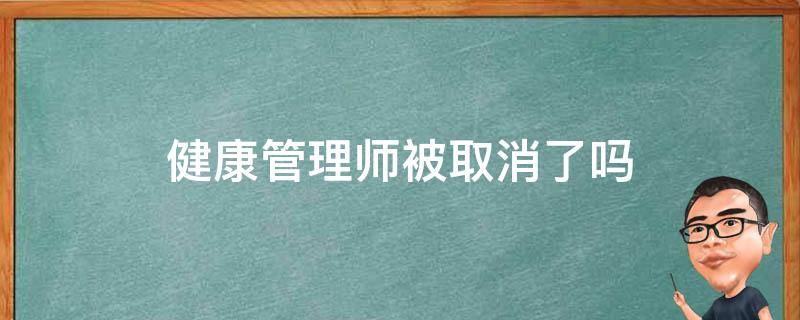 健康管理师被取消了吗